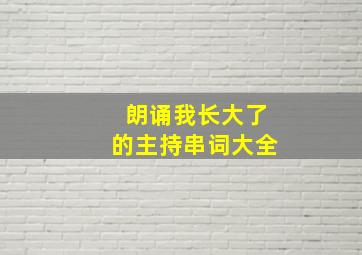 朗诵我长大了
的主持串词大全